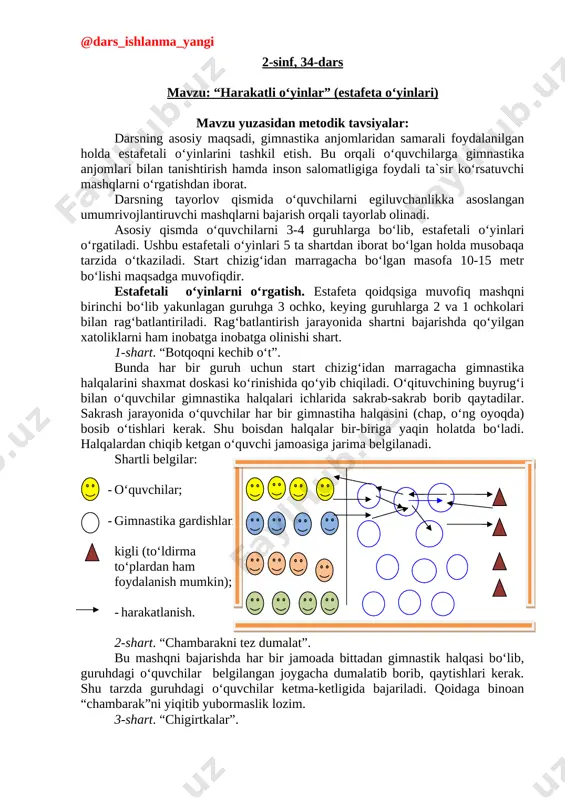 @dars_ishlanma_yangi

2-sinf, 34-dars

Mavzu: “Harakatli o‘yinlar” (estafeta o‘yinlari)

Mavzu yuzasidan metodik tavsiyalar:

Darsning asosiy maqsadi, gimnastika anjomlaridan samarali foydalanilgan holda estafetali o‘yinlarini tashkil etish. Bu orqali o‘quvchilarga gimnastika anjomlari bilan tanishtirish hamda inson salomatligiga foydali ta`sir ko‘rsatuvchi mashqlarni o‘rgatishdan iborat.

Darsning tayorlov qismida o‘quvchilarni egiluvchanlikka asoslangan umumrivojlantiruvchi mashqlarni bajarish orqali tayorlab olinadi.

Asosiy qismda o‘quvchilarni 3-4 guruhlarga bo‘lib, estafetali o‘yinlari o‘rgatiladi. Ushbu estafetali o‘yinlari 5 ta shartdan iborat bo‘lgan holda musobaqa tarzida o‘tkaziladi. Start chizig‘idan marragacha bo‘lgan masofa 10-15 metr bo‘lishi maqsadga muvofiqdir.

Estafetali o‘yinlarni o‘rgatish. Estafeta qoidqsiga muvofiq mashqni birinchi bo‘lib yakunlagan guruhga 3 ochko, keying guruhlarga 2 va 1 ochkolari bilan rag‘batlantiriladi. Rag‘batlantirish jarayonida shartni bajarishda qo‘yilgan xatoliklarni ham inobatga inobatga olinishi shart.

1-shart. “Botqoqni kechib o‘t”.

Bunda har bir guruh uchun start chizig‘idan marragacha gimnastika halqalarini shaxmat doskasi ko‘rinishida qo‘yib chiqiladi. O‘qituvchining buyrug‘i bilan o‘quvchilar gimnastika halqalari ichlarida sakrab-sakrab borib qaytadilar. Sakrash jarayonida o‘quvchilar har bir gimnastiha halqasini (chap, o‘ng oyoqda) bosib o‘tishlari kerak. Shu boisdan halqalar bir-biriga yaqin holatda bo‘ladi. Halqalardan chiqib ketgan o‘quvchi jamoasiga jarima belgilanadi.

Shartli belgilar:

- O‘quvchilar;

- Gimnastika gardishlar

kigli (to‘ldirma to‘plardan ham foydalanish mumkin);

- harakatlanish.

2-shart. “Chambarakni tez dumalat”.

Bu mashqni bajarishda har bir jamoada bittadan gimnastik halqasi bo‘lib, guruhdagi o‘quvchilar belgilangan joygacha dumalatib borib, qaytishlari kerak. Shu tarzda guruhdagi o‘quvchilar ketma-ketligida bajariladi. Qoidaga binoan “chambarak”ni yiqitib yubormaslik lozim.

3-shart. “Chigirtkalar”.